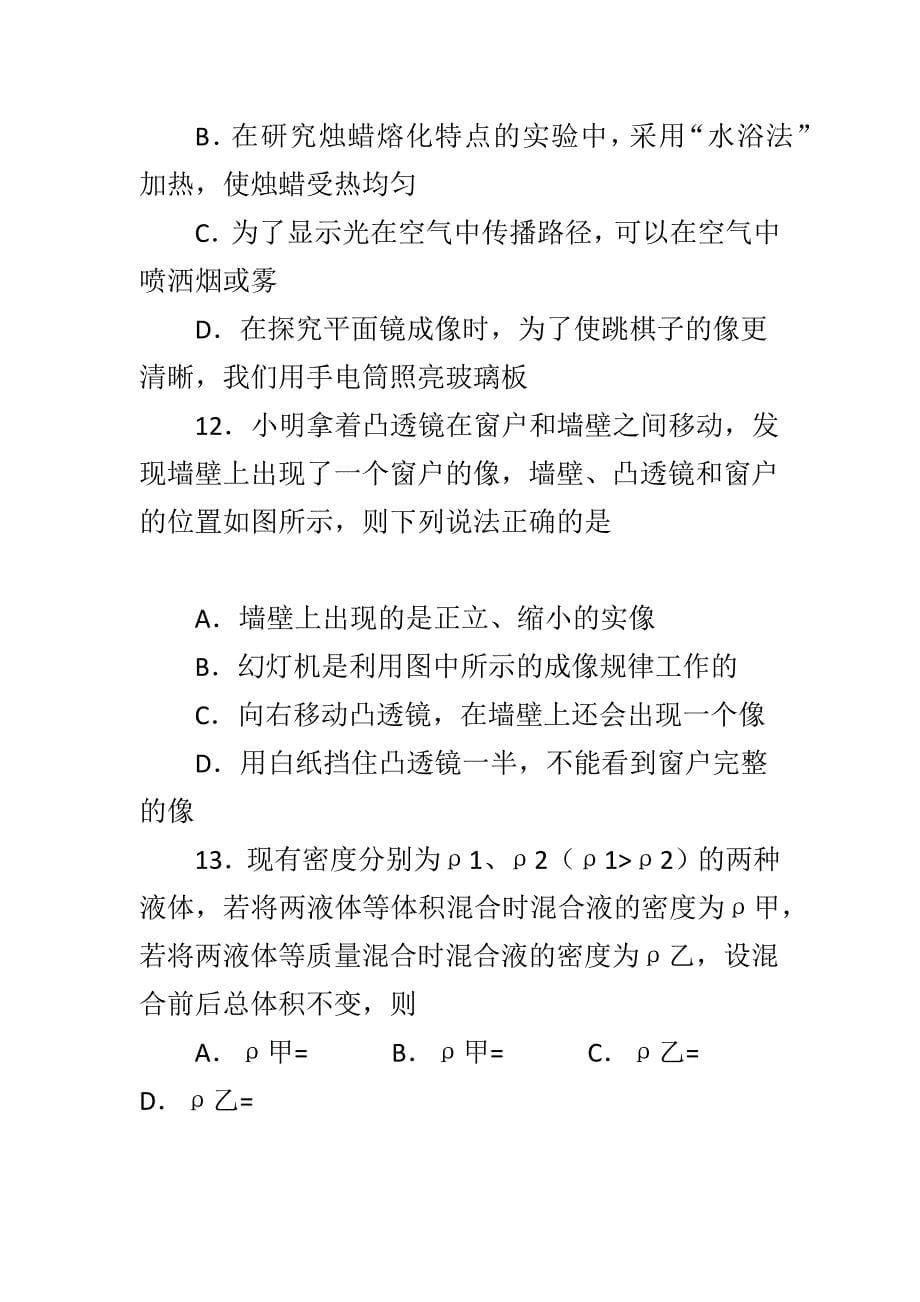 B．在研究烛蜡熔化特点的实验中，采用“水浴法”加热，使烛蜡受热均匀

C．为了显示光在空气中传播路径，可以在空气中喷洒烟或雾

D．在探究平面镜成像时，为了使跳棋子的像更清晰，我们用手电筒照亮玻璃板

12．小明拿着凸透镜在窗户和墙壁之间移动，发现墙壁上出现了一个窗户的像，墙壁、凸透镜和窗户的位置如图所示，则下列说法正确的是

A．墙壁上出现的是正立、缩小的实像

B．幻灯机是利用图中所示的成像规律工作的

C．向右移动凸透镜，在墙壁上还会出现一个像

D．用白纸挡住凸透镜一半，不能看到窗户完整的像

13．现有密度分别为ρ1、ρ2（ρ1>ρ2）的两种液体，若将两液体等体积混合时混合液的密度为ρ甲，若将两液体等质量混合时混合液的密度为ρ乙，设混合前后总体积不变，则

A．ρ甲=　　B．ρ甲=　　C．ρ乙=
D．ρ乙=